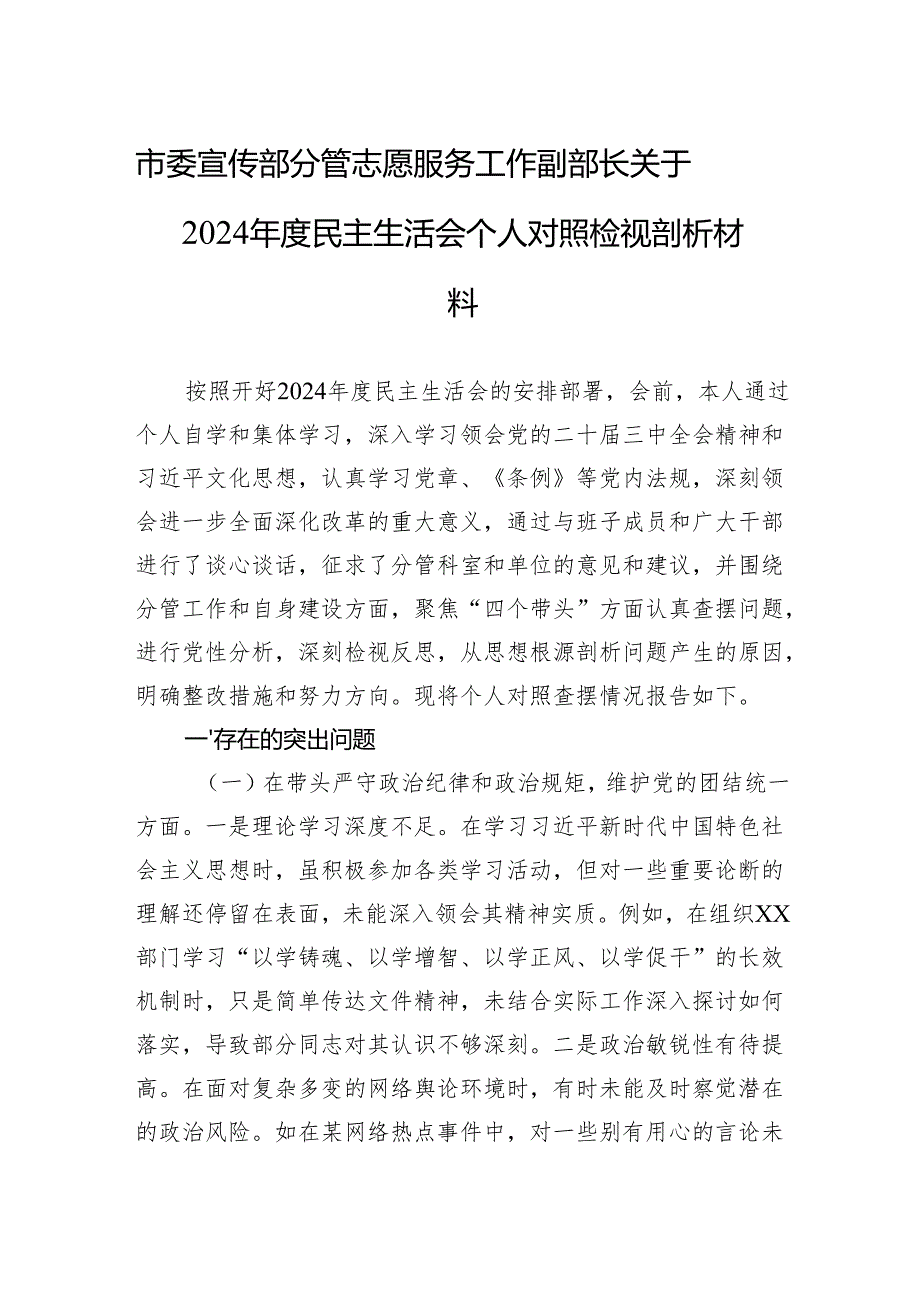 市委宣传部分管志愿服务工作副部长关于2024年度民主生活会个人对照检视剖析材料

按照开好2024年度民主生活会的安排部署，会前，本人通过个人自学和集体学习，深入学习领会党的二十届三中全会精神和习近平文化思想，认真学习党章、《条例》等党内法规，深刻领会进一步全面深化改革的重大意义，通过与班子成员和广大干部进行了谈心谈话，征求了分管科室和单位的意见和建议，并围绕分管工作和自身建设方面，聚焦“四个带头”方面认真查摆问题，进行党性分析，深刻检视反思，从思想根源剖析问题产生的原因，明确整改措施和努力方向。现将个人对照查摆情况报告如下。

一'存在的突出问题

（一）在带头严守政治纪律和政治规矩，维护党的团结统一方面。一是理论学习深度不足。在学习习近平新时代中国特色社会主义思想时，虽积极参加各类学习活动，但对一些重要论断的理解还停留在表面，未能深入领会其精神实质。例如，在组织XX部门学习“以学铸魂、以学增智、以学正风、以学促干”的长效机制时，只是简单传达文件精神，未结合实际工作深入探讨如何落实，导致部分同志对其认识不够深刻。二是政治敏锐性有待提高。在面对复杂多变的网络舆论环境时，有时未能及时察觉潜在的政治风险。如在某网络热点事件中，对一些别有用心的言论未